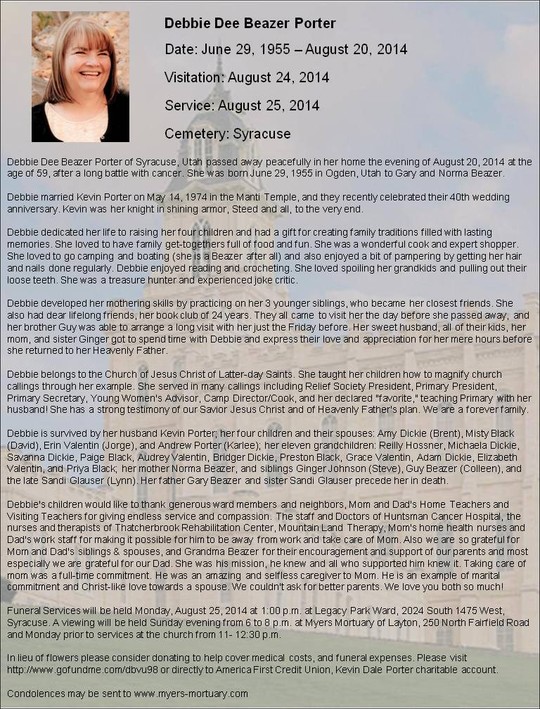 Debbie Dee Beazer Porter

Date: June 29, 1955 – August 20, 2014

Visitation: August 24, 2014

Service: August 25, 2014

Cemetery: Syracuse

Debbie Dee Beazer Porter of Syracuse, Utah passed away peacefully in her home the evening of August 20, 2014 at the age of 59, after a long battle with cancer. She was born June 29, 1955 in Ogden, Utah to Gary and Norma Beazer.

Debbie married Kevin Porter on May 14, 1974 in the Manti Temple, and they recently celebrated their 40th wedding anniversary. Kevin was her knight in shining armor, Steed and all, to the very end.

Debbie dedicated her life to raising her four children and had a gift for creating family traditions filled with lasting memories. She loved to have family get-togethers full of food and fun. She was a wonderful cook and expert shopper. She loved to go camping and boating (she is a Beazer after all) and also enjoyed a bit of pampering by getting her hair and nails done regularly. Debbie enjoyed reading and crocheting. She loved spoiling her grandkids and pulling out their loose teeth. She was a treasure hunter and experienced joke critic.

Debbie developed her mothering skills by practicing on her 3 younger siblings, who became her closest friends. She also had dear lifelong friends, her book club of 24 years. They all came to visit her the day before she passed away, and her brother Guy was able to arrange a long visit with her just the Friday before. Her sweet husband, all of their kids, her mom, and sister Ginger got to spend time with Debbie and express their love and appreciation for her mere hours before she returned to her Heavenly Father.

Debbie belongs to the Church of Jesus Christ of Latter-day Saints. She taught her children how to magnify church callings through her example. She served in many callings including Relief Society President, Primary President, Primary Secretary, Young Women's Advisor, Camp Director/Cook, and her declared "favorite," teaching Primary with her husband! She has a strong testimony of our Savior Jesus Christ and of Heavenly Father's plan. We are a forever family.

Debbie is survived by her husband Kevin Porter; her four children and their spouses: Amy Dickie (Brent), Misty Black (David), Erin Valentin (Jorge), and Andrew Porter (Karlee); her eleven grandchildren: Reilly Hossner, Michaela Dickie, Savanna Dickie, Paige Black, Audrey Valentin, Bridger Dickie, Preston Black, Grace Valentin, Adam Dickie, Elizabeth Valentin, and Priya Black; her mother Norma Beazer, and siblings Ginger Johnson (Steve), Guy Beazer (Colleen), and the late Sandi Glauser (Lynn). Her father Gary Beazer and sister Sandi Glauser precede her in death.

Debbie's children would like to thank generous ward members and neighbors, Mom and Dad's Home Teachers and Visiting Teachers for giving endless service and compassion. The staff and Doctors of Huntsman Cancer Hospital, the nurses and therapists of Thatcherbrook Rehabilitation Center, Mountain Land Therapy, Mom's home health nurses and Dad's work staff for making it possible for him to be away from work and take care of Mom. Also we are so grateful for Mom and Dad's siblings & spouses, and Grandma Beazer for their encouragement and support of our parents and most especially we are grateful for our Dad. She was his mission, he knew and all who supported him knew it. Taking care of mom was a full-time commitment. He was an amazing and selfless caregiver to Mom. He is an example of marital commitment and Christ-like love towards a spouse. We couldn't ask for better parents. We love you both so much!

Funeral Services will be held Monday, August 25, 2014 at 1:00 p.m. at Legacy Park Ward, 2024 South 1475 West, Syracuse. A viewing will be held Sunday evening from 6 to 8 p.m. at Myers Mortuary of Layton, 250 North Fairfield Road and Monday prior to services at the church from 11- 12:30 p.m.

In lieu of flowers please consider donating to help cover medical costs, and funeral expenses. Please visit http://www.gofundme.com/dbvu98 or directly to America First Credit Union, Kevin Dale Porter charitable account.

Condolences may be sent to www.myers-mortuary.com